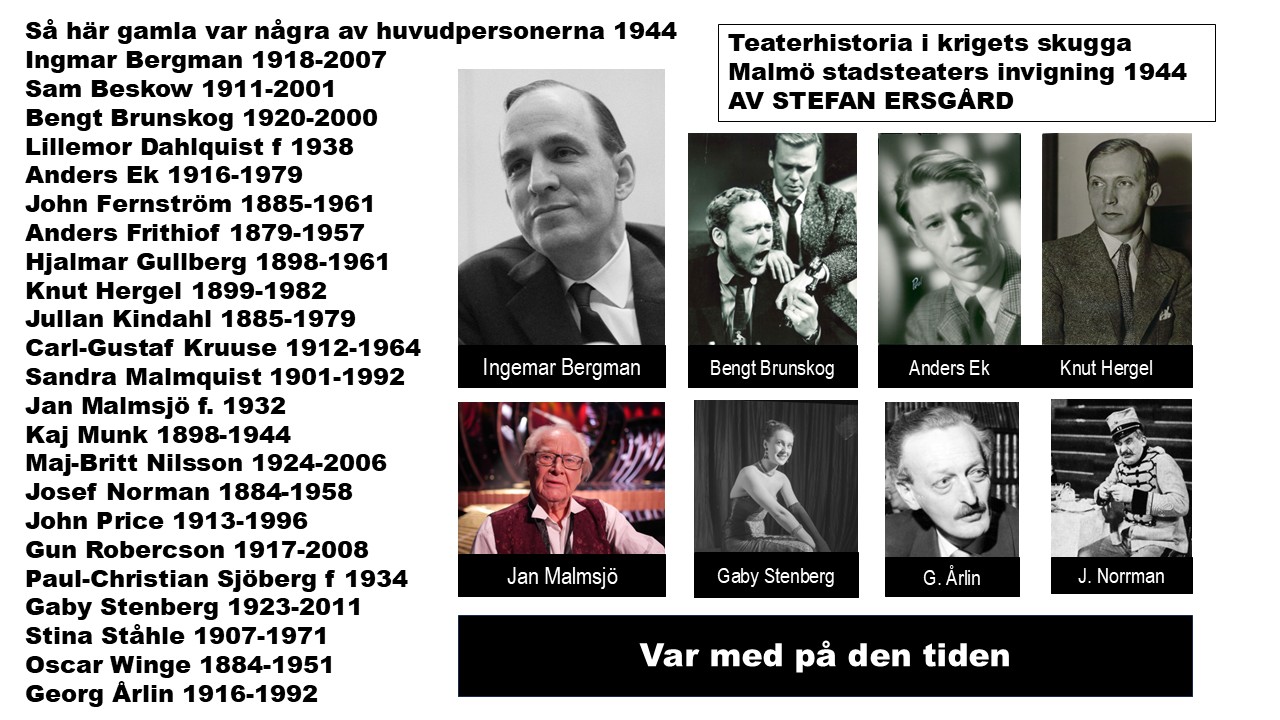 Så här gamla var några av huvudpersonerna 1944
Ingmar Bergman 1918-2007
Sam Beskow 1911-2001
Bengt Brunskog 1920-2000
Lillemor Dahlquist f 1938
Anders Ek 1916-1979
John Fernström 1885-1961
Anders Frithiof 1879-1957
Hjalmar Gullberg 1898-1961
Knut Hergel 1899-1982
Jullan Kindahl 1885-1979
Carl-Gustaf Kruuse 1912-1964
Sandra Malmquist 1901-1992
Jan Malmsjö f. 1932
Kaj Munk 1898-1944
Maj-Britt Nilsson 1924-2006
Josef Norman 1884-1958
John Price 1913-1996
Gun Robercson 1917-2008
Paul-Christian Sjöberg f 1934
Gaby Stenberg 1923-2011
Stina Ståhle 1907-1971
Oscar Winge 1884-1951
Georg Årlin 1916-1992

Teaterhistoria i krigets skugga
Malmö stadsteaters invigning 1944
AV STEFAN ERSGÅRD

Ingemar Bergman

Bengt Brunskog

Anders Ek

Knut Hergel

Jan Malmsjö

Gaby Stenberg

G. Årlin

J. Norrman

Var med på den tiden